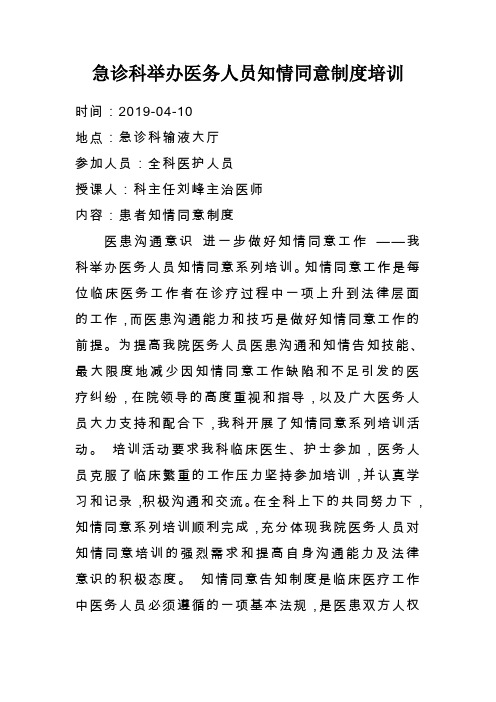 急诊科举办医务人员知情同意制度培训

时间：2019-04-10

地点：急诊科输液大厅

参加人员：全科医护人员

授课人：科主任刘峰主治医师

内容：患者知情同意制度

医患沟通意识 进一步做好知情同意工作 ——我科举办医务人员知情同意系列培训。知情同意工作是每位临床医务工作者在诊疗过程中一项上升到法律层面的工作，而医患沟通能力和技巧是做好知情同意工作的前提。为提高我院医务人员医患沟通和知情告知技能、最大限度地减少因知情同意工作缺陷和不足引发的医疗纠纷，在院领导的高度重视和指导，以及广大医务人员大力支持和配合下，我科开展了知情同意系列培训活动。 培训活动要求我科临床医生、护士参加，医务人员克服了临床繁重的工作压力坚持参加培训，并认真学习和记录，积极沟通和交流。在全科上下的共同努力下，知情同意系列培训顺利完成，充分体现我院医务人员对知情同意培训的强烈需求和提高自身沟通能力及法律意识的积极态度。 知情同意告知制度是临床医疗工作中医务人员必须遵循的一项基本法规，是医患双方人权